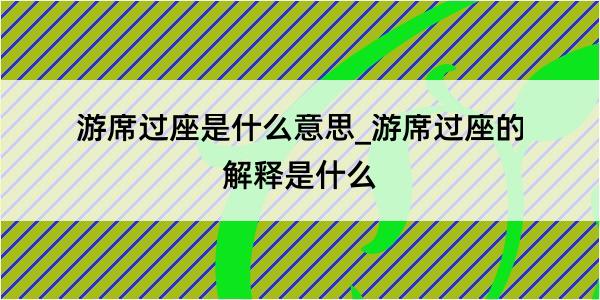 游席过座是什么意思_游席过座的解释是什么